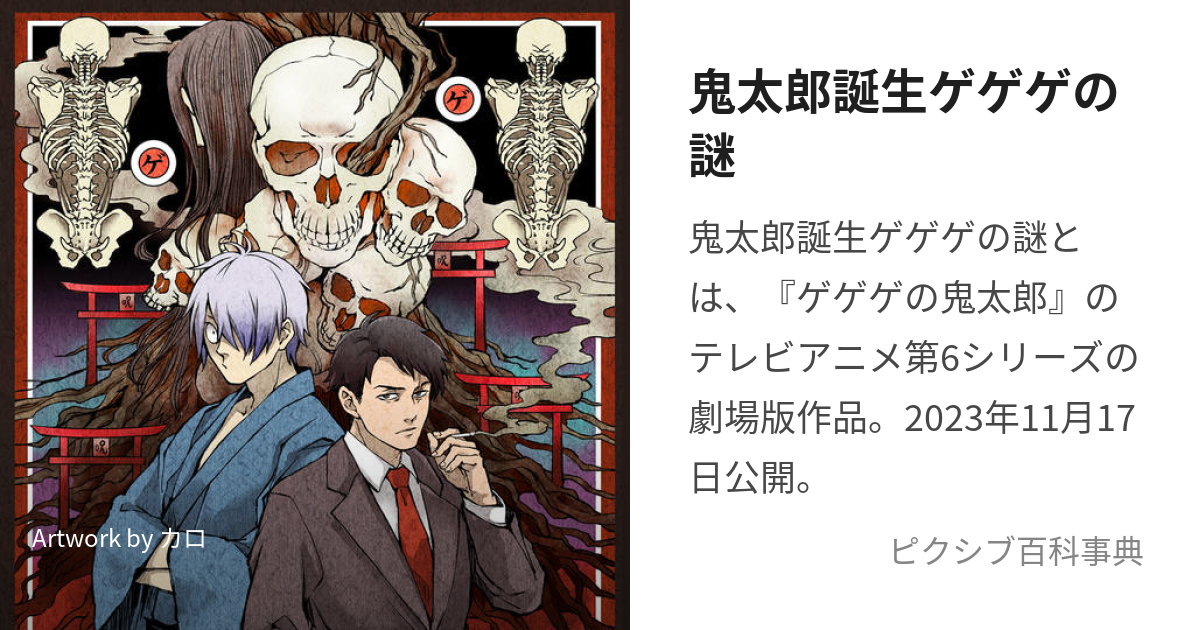 ゲ

ゲ

Artwork by カロ

鬼太郎誕生ゲゲゲの謎

鬼太郎誕生ゲゲゲの謎とは、『ゲゲゲの鬼太郎』のテレビアニメ第6シリーズの劇場版作品。2023年11月17日公開。

ピクシブ百科事典